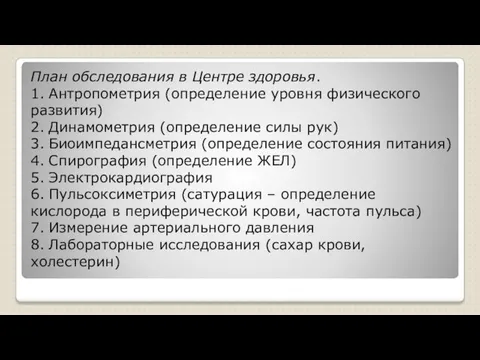 План обследования в Центре здоровья.
1. Антропометрия (определение уровня физического развития)
2. Динамометрия (определение силы рук)
3. Биоимпедансметрия (определение состояния питания)
4. Спирография (определение ЖЕЛ)
5. Электрокардиография
6. Пульсоксиметрия (сатурация – определение кислорода в периферической крови, частота пульса)
7. Измерение артериального давления
8. Лабораторные исследования (сахар крови, холестерин)